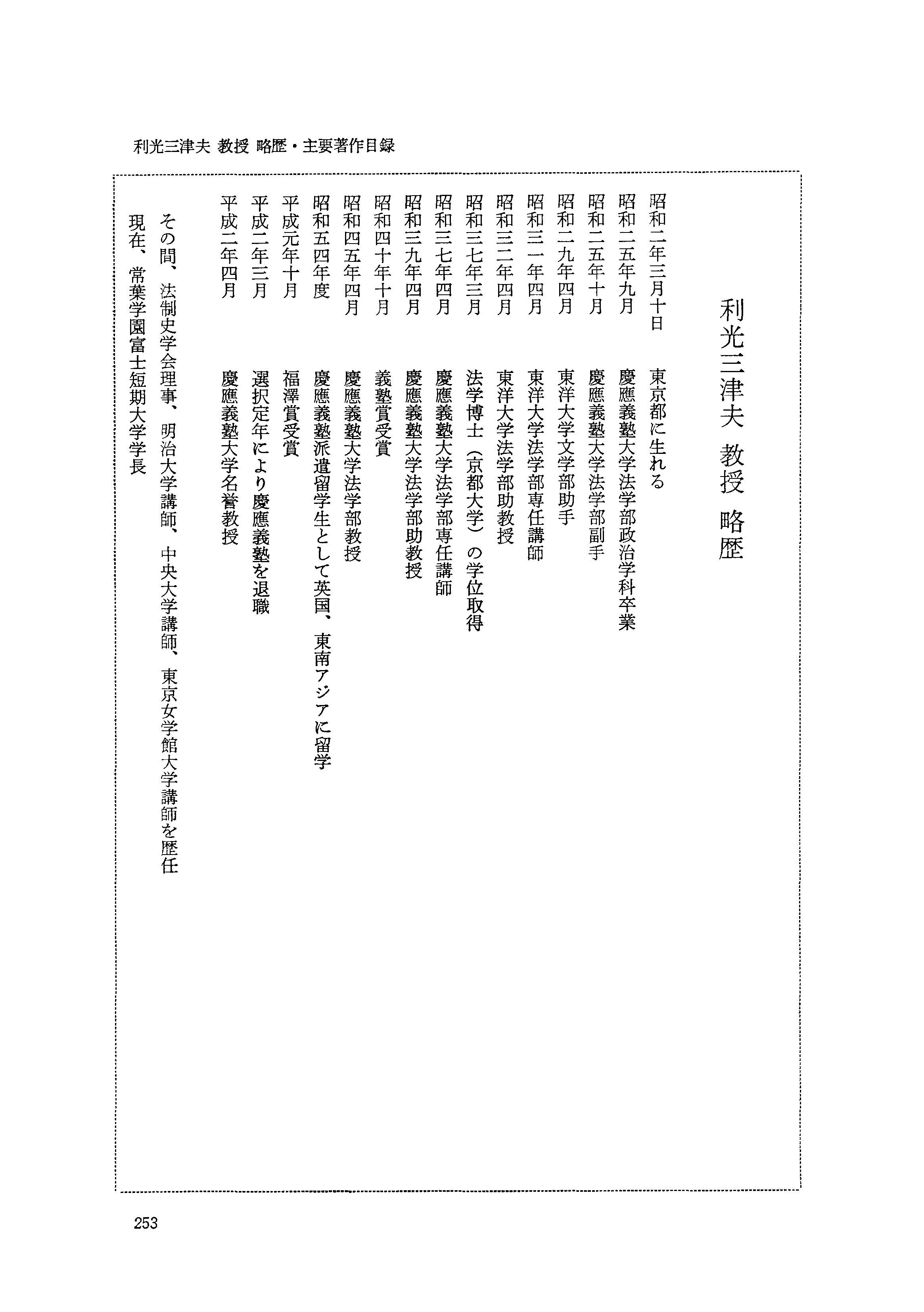 利光三津夫 教授 略歴・主要著作目録

利光三津夫 教授 略歴

昭和二年三月十日　東京都に生れる
昭和二五年九月　慶應義塾大学法学部政治学科卒業
昭和二五年十月　慶應義塾大学法学部副手
昭和二九年四月　東洋大学文学部助手
昭和三一年四月　東洋大学法学部専任講師
昭和三二年四月　東洋大学法学部助教授
昭和三七年三月　法学博士（京都大学）の学位取得
昭和三七年四月　慶應義塾大学法学部専任講師
昭和三九年四月　慶應義塾大学法学部助教授
昭和四十年十月　義塾賞受賞
昭和四五年四月　慶應義塾大学法学部教授
昭和五四年度　慶應義塾派遣留学生として英国、東南アジアに留学
平成元年十月　福澤賞受賞
平成二年三月　選択定年により慶應義塾を退職
平成二年四月　慶應義塾大学名誉教授

その間、法制史学会理事、明治大学講師、中央大学講師、東京女学館大学講師を歴任
現在、常葉学園富士短期大学学長

253